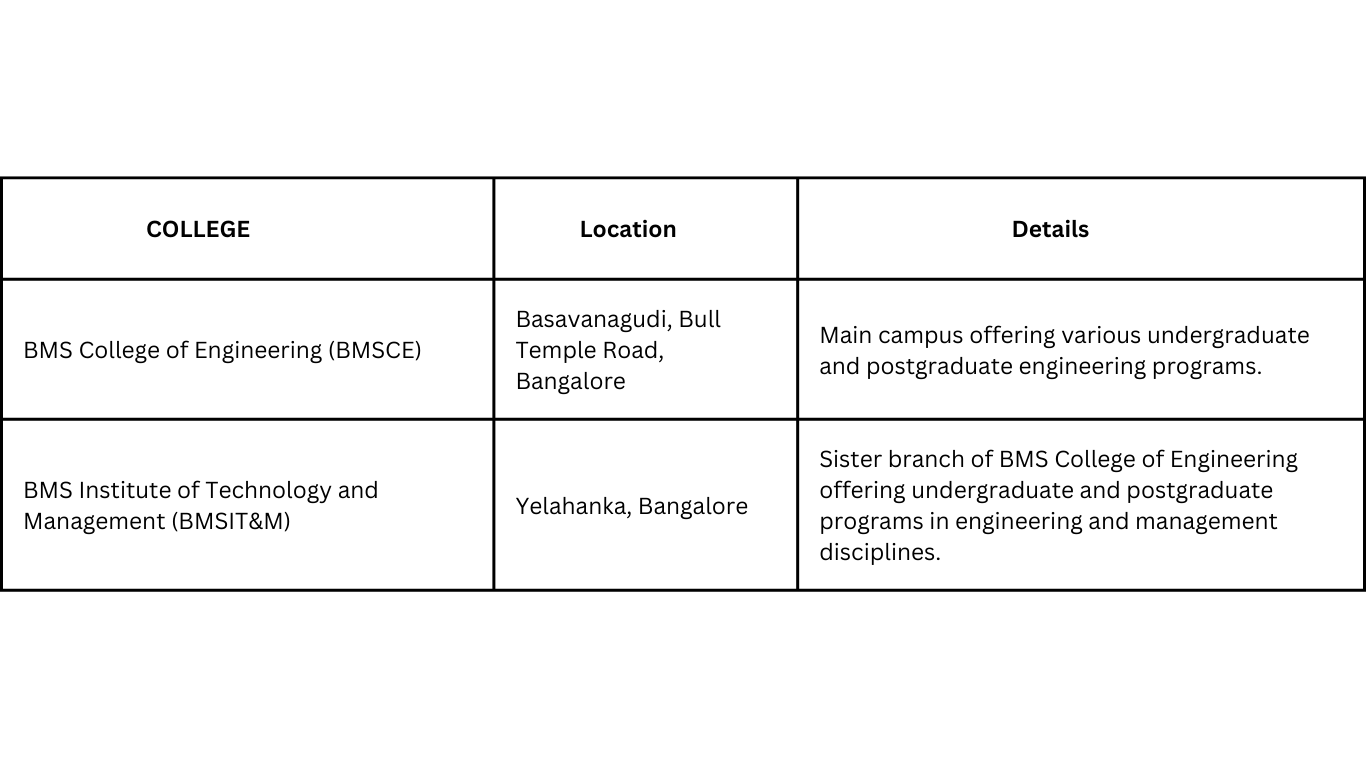 | COLLEGE | Location | Details |
|---|---|---|
| BMS College of Engineering (BMSCE) | Basavanagudi, Bull Temple Road, Bangalore | Main campus offering various undergraduate and postgraduate engineering programs. |
| BMS Institute of Technology and Management (BMSIT&M) | Yelahanka, Bangalore | Sister branch of BMS College of Engineering offering undergraduate and postgraduate programs in engineering and management disciplines. |